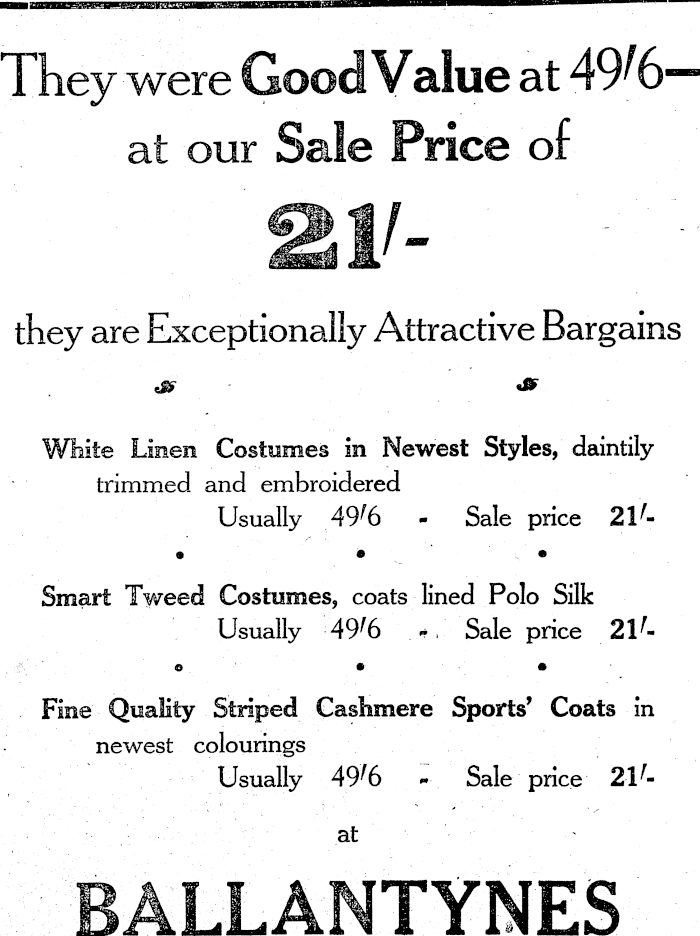 They were Good Value at 49/6—
at our Sale Price of

21/-

they are Exceptionally Attractive Bargains

White Linen Costumes in Newest Styles, daintily trimmed and embroidered
Usually 49/6 - Sale price 21/-

Smart Tweed Costumes, coats lined Polo Silk
Usually 49/6 - Sale price 21/-

Fine Quality Striped Cashmere Sports' Coats in newest colourings
Usually 49/6 - Sale price 21/-

at

BALLANTYNES